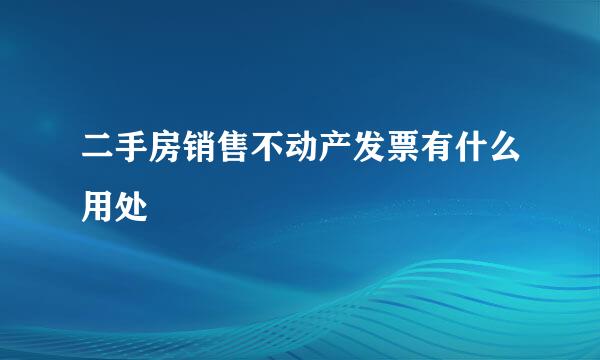 二手房销售不动产发票有什么用处